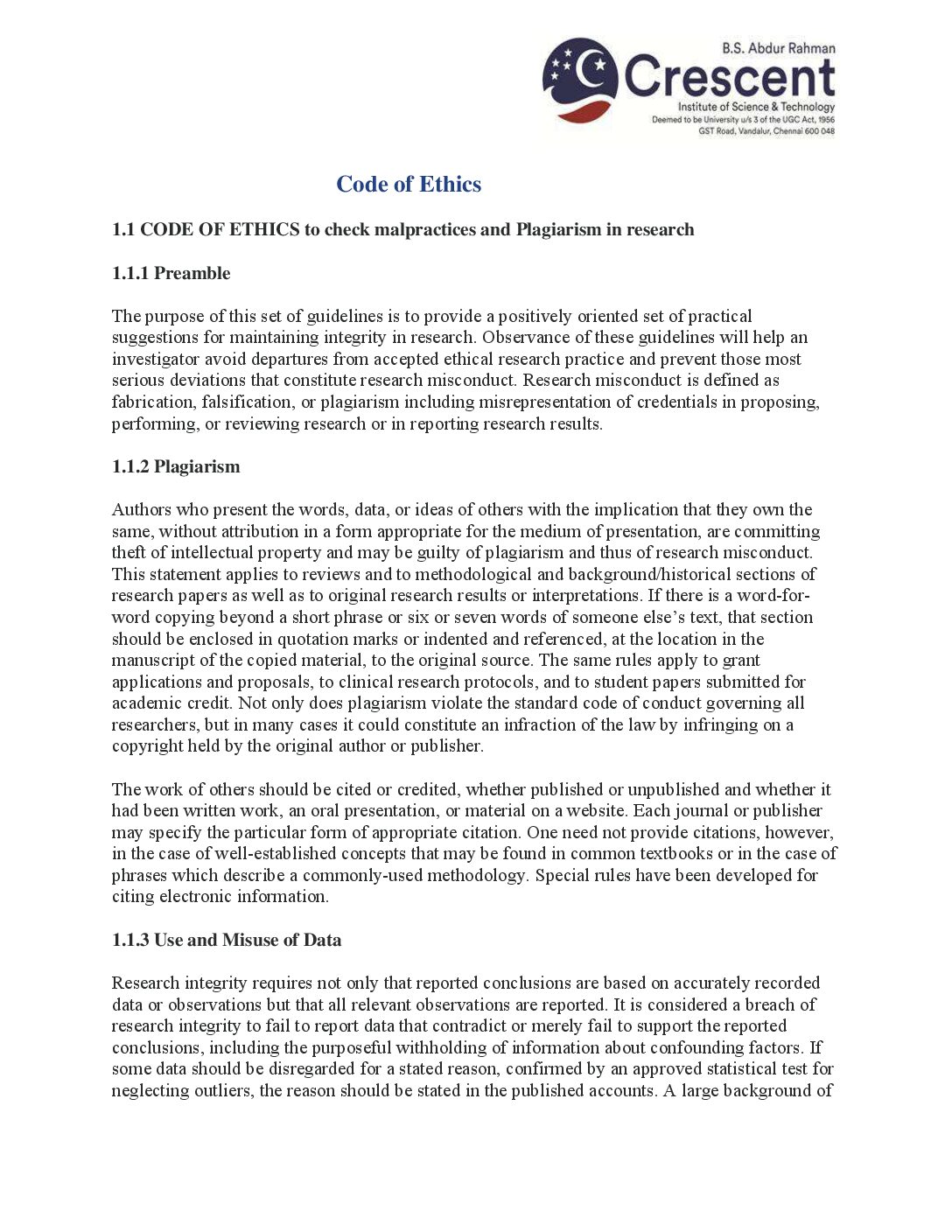 B.S. Abdur Rahman
Crescent
Institute of Science & Technology
Deemed to be University u/s 3 of the UGC Act, 1956
GST Road, Vandalur, Chennai 600 048

Code of Ethics

1.1 CODE OF ETHICS to check malpractices and Plagiarism in research

1.1.1 Preamble

The purpose of this set of guidelines is to provide a positively oriented set of practical suggestions for maintaining integrity in research. Observance of these guidelines will help an investigator avoid departures from accepted ethical research practice and prevent those most serious deviations that constitute research misconduct. Research misconduct is defined as fabrication, falsification, or plagiarism including misrepresentation of credentials in proposing, performing, or reviewing research or in reporting research results.

1.1.2 Plagiarism

Authors who present the words, data, or ideas of others with the implication that they own the same, without attribution in a form appropriate for the medium of presentation, are committing theft of intellectual property and may be guilty of plagiarism and thus of research misconduct. This statement applies to reviews and to methodological and background/historical sections of research papers as well as to original research results or interpretations. If there is a word-for-word copying beyond a short phrase or six or seven words of someone else's text, that section should be enclosed in quotation marks or indented and referenced, at the location in the manuscript of the copied material, to the original source. The same rules apply to grant applications and proposals, to clinical research protocols, and to student papers submitted for academic credit. Not only does plagiarism violate the standard code of conduct governing all researchers, but in many cases it could constitute an infraction of the law by infringing on a copyright held by the original author or publisher.

The work of others should be cited or credited, whether published or unpublished and whether it had been written work, an oral presentation, or material on a website. Each journal or publisher may specify the particular form of appropriate citation. One need not provide citations, however, in the case of well-established concepts that may be found in common textbooks or in the case of phrases which describe a commonly-used methodology. Special rules have been developed for citing electronic information.

1.1.3 Use and Misuse of Data

Research integrity requires not only that reported conclusions are based on accurately recorded data or observations but that all relevant observations are reported. It is considered a breach of research integrity to fail to report data that contradict or merely fail to support the reported conclusions, including the purposeful withholding of information about confounding factors. If some data should be disregarded for a stated reason, confirmed by an approved statistical test for neglecting outliers, the reason should be stated in the published accounts. A large background of